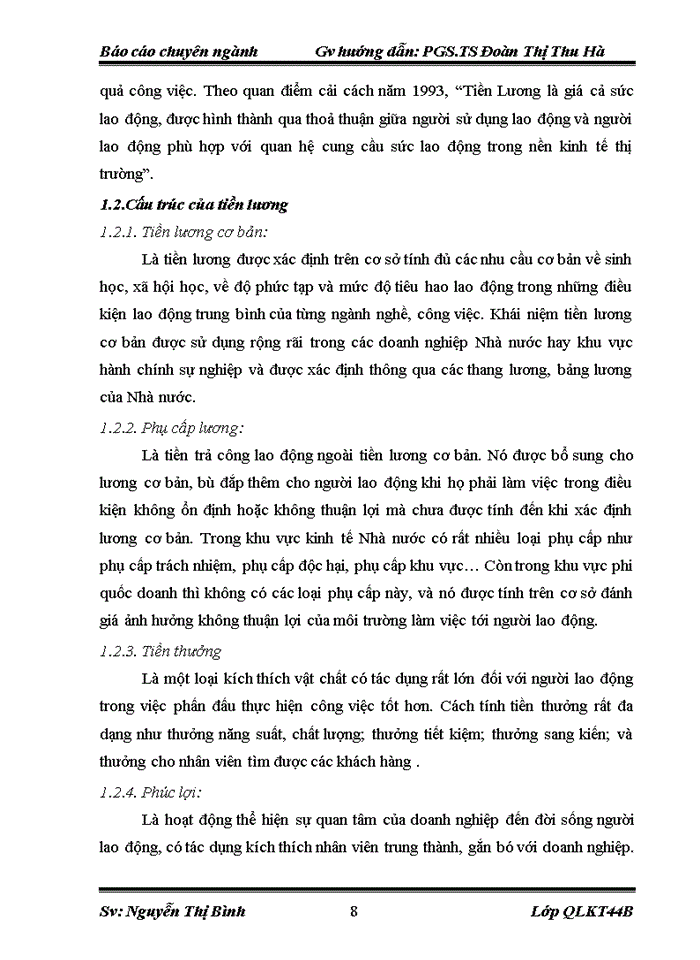 Báo cáo chuyên ngành Gv hướng dẫn: PGS.TS Đoàn Thị Thu Hà

quả công việc. Theo quan điểm cải cách năm 1993, "Tiền Lương là giá cả sức lao động, được hình thành qua thoả thuận giữa người sử dụng lao động và người lao động phù hợp với quan hệ cung cầu sức lao động trong nền kinh tế thị trường".

1.2.Cấu trúc của tiền lương

1.2.1. Tiền lương cơ bản:

Là tiền lương được xác định trên cơ sở tính đủ các nhu cầu cơ bản về sinh học, xã hội học, về độ phức tạp và mức độ tiêu hao lao động trong những điều kiện lao động trung bình của từng ngành nghề, công việc. Khái niệm tiền lương cơ bản được sử dụng rộng rãi trong các doanh nghiệp Nhà nước hay khu vực hành chính sự nghiệp và được xác định thông qua các thang lương, bảng lương của Nhà nước.

1.2.2. Phụ cấp lương:

Là tiền trả công lao động ngoài tiền lương cơ bản. Nó được bổ sung cho lương cơ bản, bù đắp thêm cho người lao động khi họ phải làm việc trong điều kiện không ổn định hoặc không thuận lợi mà chưa được tính đến khi xác định lương cơ bản. Trong khu vực kinh tế Nhà nước có rất nhiều loại phụ cấp như phụ cấp trách nhiệm, phụ cấp độc hại, phụ cấp khu vực… Còn trong khu vực phi quốc doanh thì không có các loại phụ cấp này, và nó được tính trên cơ sở đánh giá ảnh hưởng không thuận lợi của môi trường làm việc tới người lao động.

1.2.3. Tiền thưởng

Là một loại kích thích vật chất có tác dụng rất lớn đối với người lao động trong việc phấn đấu thực hiện công việc tốt hơn. Cách tính tiền thưởng rất đa dạng như thưởng năng suất, chất lượng; thưởng tiết kiệm; thưởng sang kiến; và thưởng cho nhân viên tìm được các khách hàng .

1.2.4. Phúc lợi:

Là hoạt động thể hiện sự quan tâm của doanh nghiệp đến đời sống người lao động, có tác dụng kích thích nhân viên trung thành, gắn bó với doanh nghiệp.

Sv: Nguyễn Thị Bình 8 Lớp QLKT44B